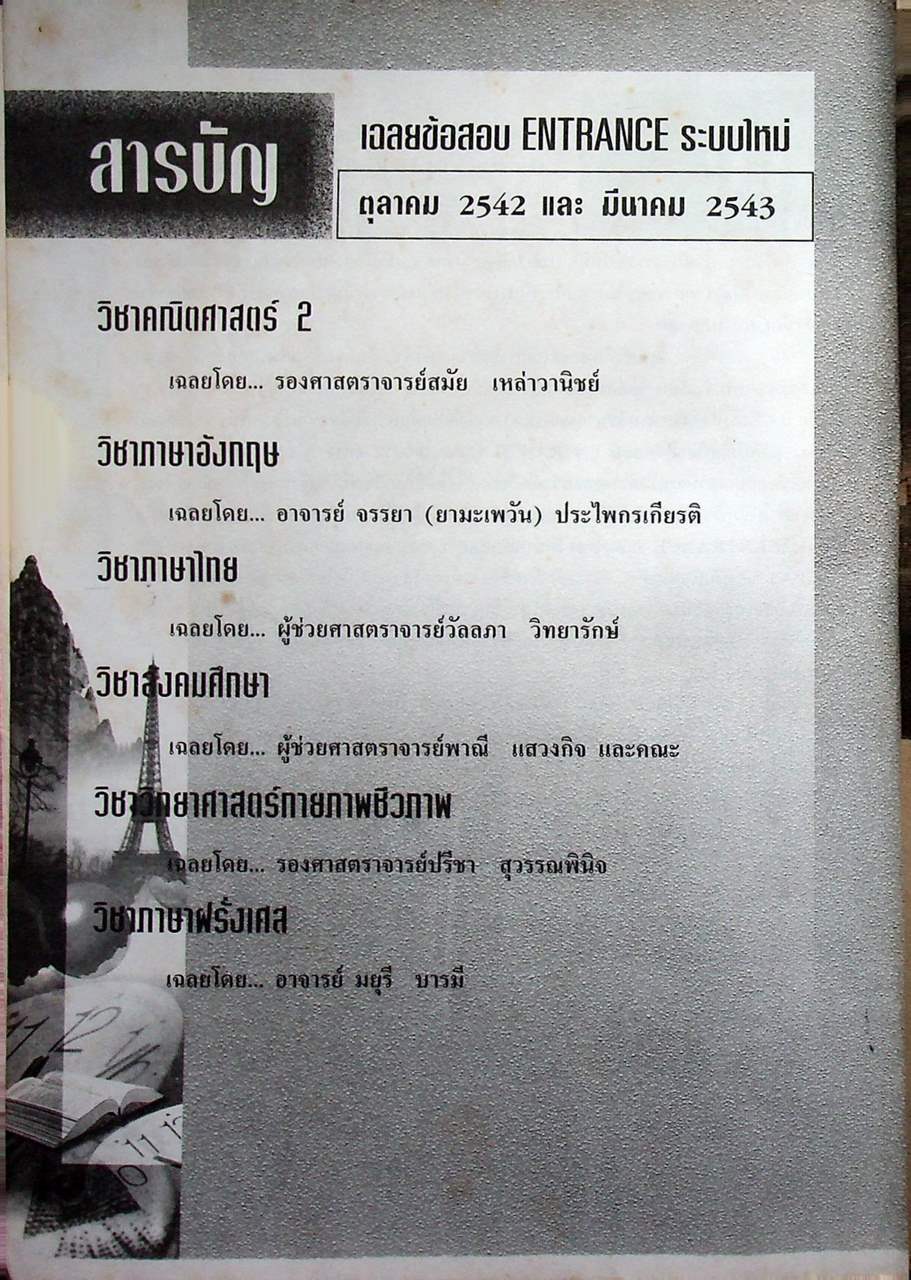 สารบัญ

เฉลยข้อสอบ ENTRANCE ระบบใหม่

ตุลาคม 2542 และ มีนาคม 2543

วิชาคณิตศาสตร์ 2

เฉลยโดย... รองศาสตราจารย์สมัย เหล่าวานิชย์

วิชาภาษาอังกฤษ

เฉลยโดย... อาจารย์ จรรยา (ยามะเพวัน) ประไพกรเกียรติ

วิชาภาษาไทย

เฉลยโดย... ผู้ช่วยศาสตราจารย์วัลลภา วิทยารักษ์

วิชาสังคมศึกษา

เฉลยโดย... ผู้ช่วยศาสตราจารย์พาณี แสวงกิจ และคณะ

วิชาวิทยาศาสตร์กายภาพชีวภาพ

เฉลยโดย... รองศาสตราจารย์ปรีชา สุวรรณพินิจ

วิชาภาษาฝรั่งเศส

เฉลยโดย... อาจารย์ มยุรี บารมี